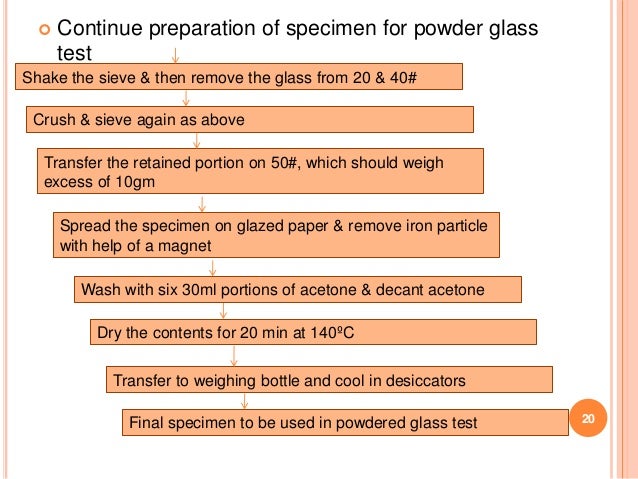 Continue preparation of specimen for powder glass test

Shake the sieve & then remove the glass from 20 & 40#

Crush & sieve again as above

Transfer the retained portion on 50#, which should weigh excess of 10gm

Spread the specimen on glazed paper & remove iron particle with help of a magnet

Wash with six 30ml portions of acetone & decant acetone

Dry the contents for 20 min at 140ºC

Transfer to weighing bottle and cool in desiccators

Final specimen to be used in powdered glass test

20